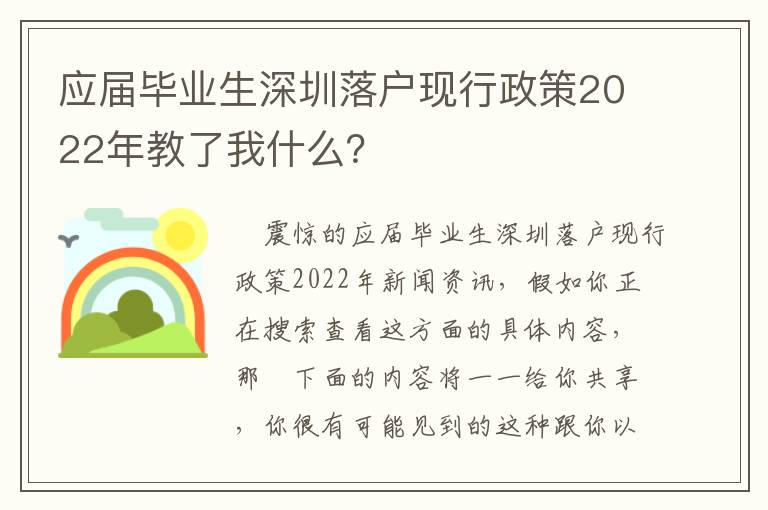 应届毕业生深圳落户现行政策2022年教了我什么?

震惊的应届毕业生深圳落户现行政策2022年新闻资讯，假如你正在搜索查看这方面的具体内容，那 下面的内容将一一给你共享，你很有可能见到的这种跟你以